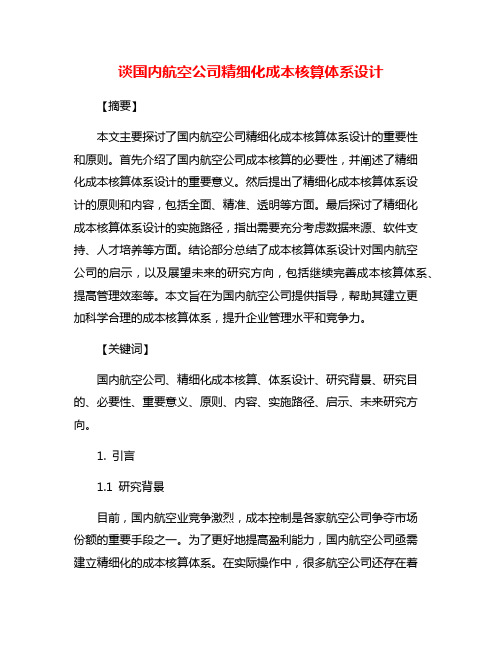 谈国内航空公司精细化成本核算体系设计

【摘要】

本文主要探讨了国内航空公司精细化成本核算体系设计的重要性和原则。首先介绍了国内航空公司成本核算的必要性，并阐述了精细化成本核算体系设计的重要意义。然后提出了精细化成本核算体系设计的原则和内容，包括全面、精准、透明等方面。最后探讨了精细化成本核算体系设计的实施路径，指出需要充分考虑数据来源、软件支持、人才培养等方面。结论部分总结了成本核算体系设计对国内航空公司的启示，以及展望未来的研究方向，包括继续完善成本核算体系、提高管理效率等。本文旨在为国内航空公司提供指导，帮助其建立更加科学合理的成本核算体系，提升企业管理水平和竞争力。

【关键词】

国内航空公司、精细化成本核算、体系设计、研究背景、研究目的、必要性、重要意义、原则、内容、实施路径、启示、未来研究方向。

1. 引言

1.1 研究背景

目前，国内航空业竞争激烈，成本控制是各家航空公司争夺市场份额的重要手段之一。为了更好地提高盈利能力，国内航空公司亟需建立精细化的成本核算体系。在实际操作中，很多航空公司还存在着